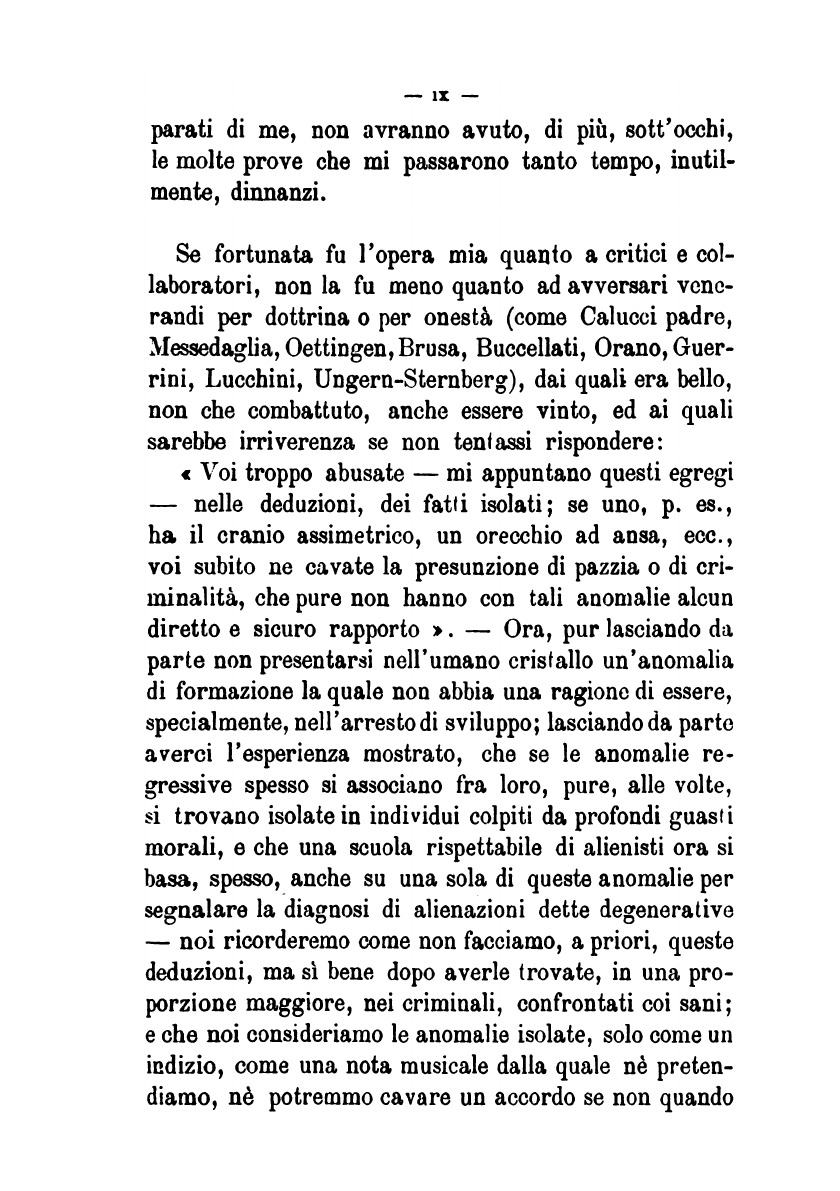 — IX —

parati di me, non avranno avuto, di più, sott'occhi, le molte prove che mi passarono tanto tempo, inutilmente, dinnanzi.

Se fortunata fu l'opera mia quanto a critici e collaboratori, non la fu meno quanto ad avversari venerandi per dottrina o per onestà (come Calucci padre, Messedaglia, Oettingen, Brusa, Buccellati, Orano, Guerrini, Lucchini, Ungern-Sternberg), dai quali era bello, non che combattuto, anche essere vinto, ed ai quali sarebbe irriverenza se non tentassi rispondere:

« Voi troppo abusate — mi appuntano questi egregi — nelle deduzioni, dei fatti isolati; se uno, p. es., ha il cranio assimetrico, un orecchio ad ansa, ecc., voi subito ne cavate la presunzione di pazzia o di criminalità, che pure non hanno con tali anomalie alcun diretto e sicuro rapporto ». — Ora, pur lasciando da parte non presentarsi nell'umano cristallo un'anomalia di formazione la quale non abbia una ragione di essere, specialmente, nell'arresto di sviluppo; lasciando da parte averci l'esperienza mostrato, che se le anomalie regressive spesso si associano fra loro, pure, alle volte, si trovano isolate in individui colpiti da profondi guasti morali, e che una scuola rispettabile di alienisti ora si basa, spesso, anche su una sola di queste anomalie per segnalare la diagnosi di alienazioni dette degenerative — noi ricorderemo come non facciamo, a priori, queste deduzioni, ma sì bene dopo averle trovate, in una proporzione maggiore, nei criminali, confrontati coi sani; e che noi consideriamo le anomalie isolate, solo come un indizio, come una nota musicale dalla quale nè pretendiamo, nè potremmo cavare un accordo se non quando